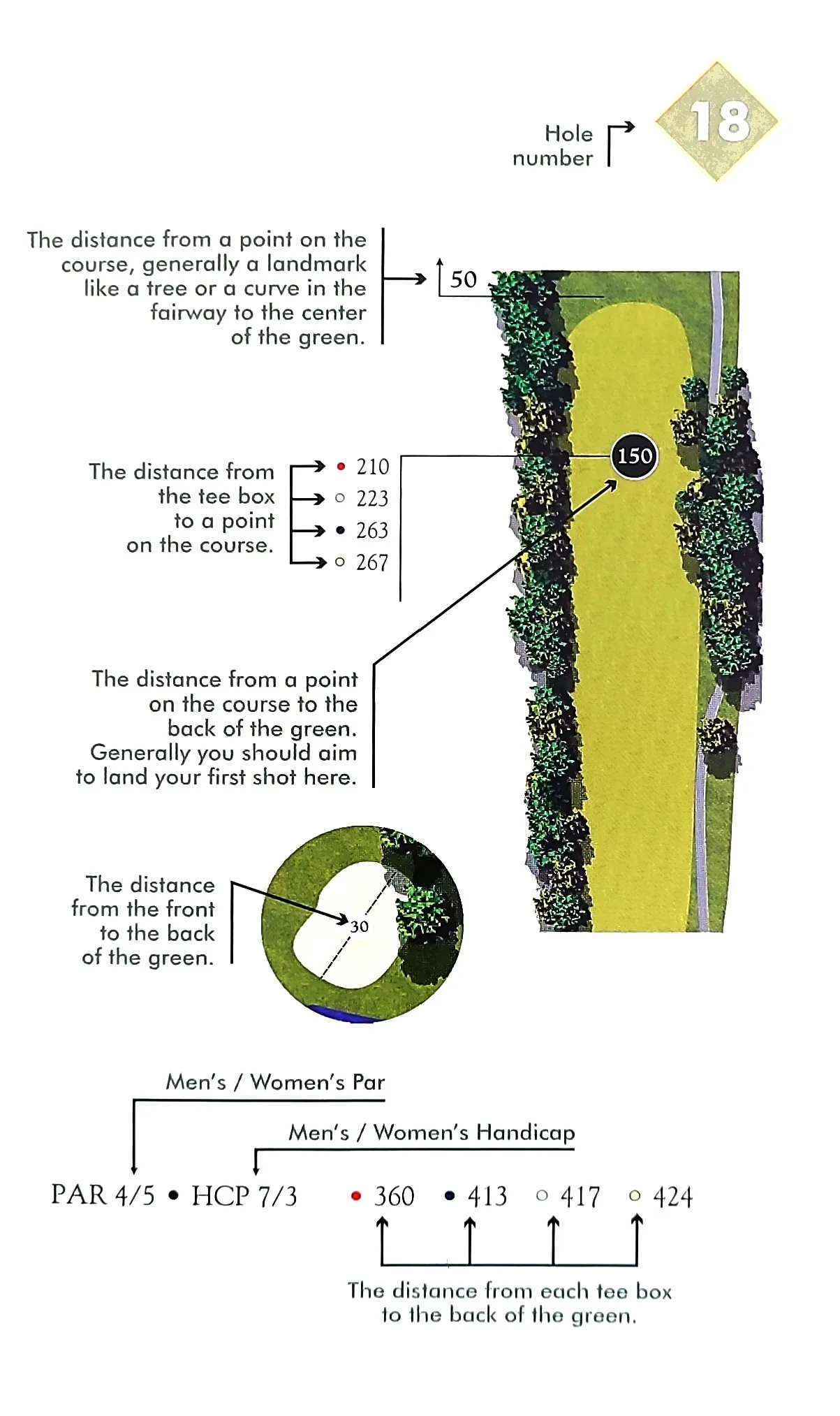 Hole number

18

The distance from a point on the course, generally a landmark like a tree or a curve in the fairway to the center of the green.

50

The distance from the tee box to a point on the course.

• 210
○ 223
• 263
○ 267

150

The distance from a point on the course to the back of the green. Generally you should aim to land your first shot here.

The distance from the front to the back of the green.

30

Men's / Women's Par

Men's / Women's Handicap

PAR 4/5 • HCP 7/3 • 360 • 413 ○ 417 ○ 424

The distance from each tee box to the back of the green.